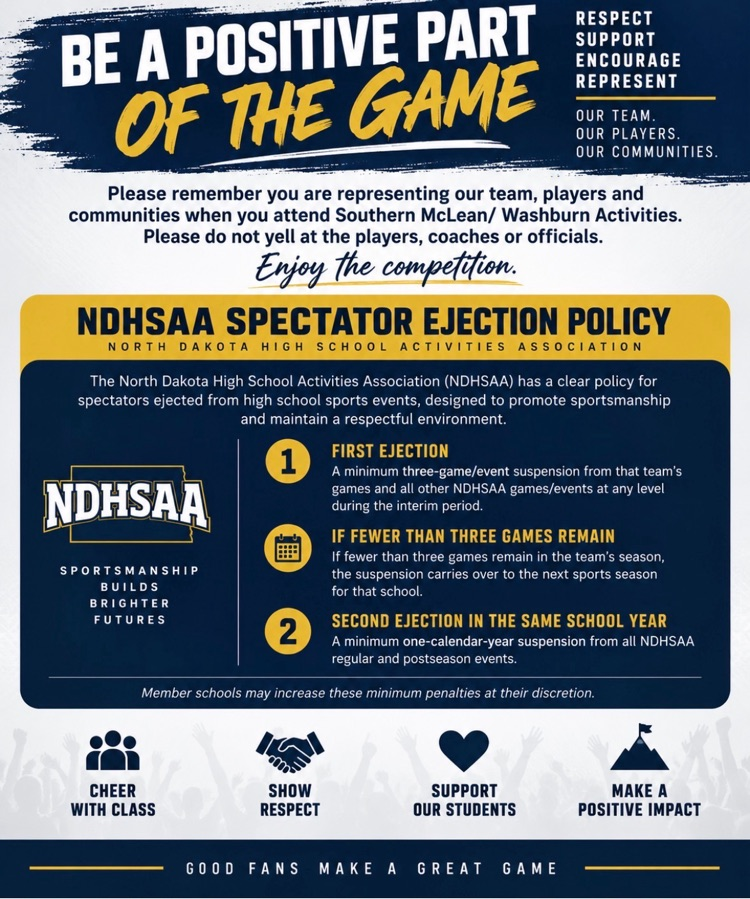 BE A POSITIVE PART OF THE GAME

RESPECT
SUPPORT
ENCOURAGE
REPRESENT

OUR TEAM.
OUR PLAYERS.
OUR COMMUNITIES.

Please remember you are representing our team, players and communities when you attend Southern McLean/ Washburn Activities. Please do not yell at the players, coaches or officials.

Enjoy the competition.

NDHSAA SPECTATOR EJECTION POLICY
NORTH DAKOTA HIGH SCHOOL ACTIVITIES ASSOCIATION

The North Dakota High School Activities Association (NDHSAA) has a clear policy for spectators ejected from high school sports events, designed to promote sportsmanship and maintain a respectful environment.

NDHSAA

SPORTSMANSHIP
BUILDS
BRIGHTER
FUTURES

1 FIRST EJECTION
A minimum three-game/event suspension from that team's games and all other NDHSAA games/events at any level during the interim period.

IF FEWER THAN THREE GAMES REMAIN
If fewer than three games remain in the team's season, the suspension carries over to the next sports season for that school.

2 SECOND EJECTION IN THE SAME SCHOOL YEAR
A minimum one-calendar-year suspension from all NDHSAA regular and postseason events.

Member schools may increase these minimum penalties at their discretion.

CHEER WITH CLASS

SHOW RESPECT

SUPPORT OUR STUDENTS

MAKE A POSITIVE IMPACT

GOOD FANS MAKE A GREAT GAME